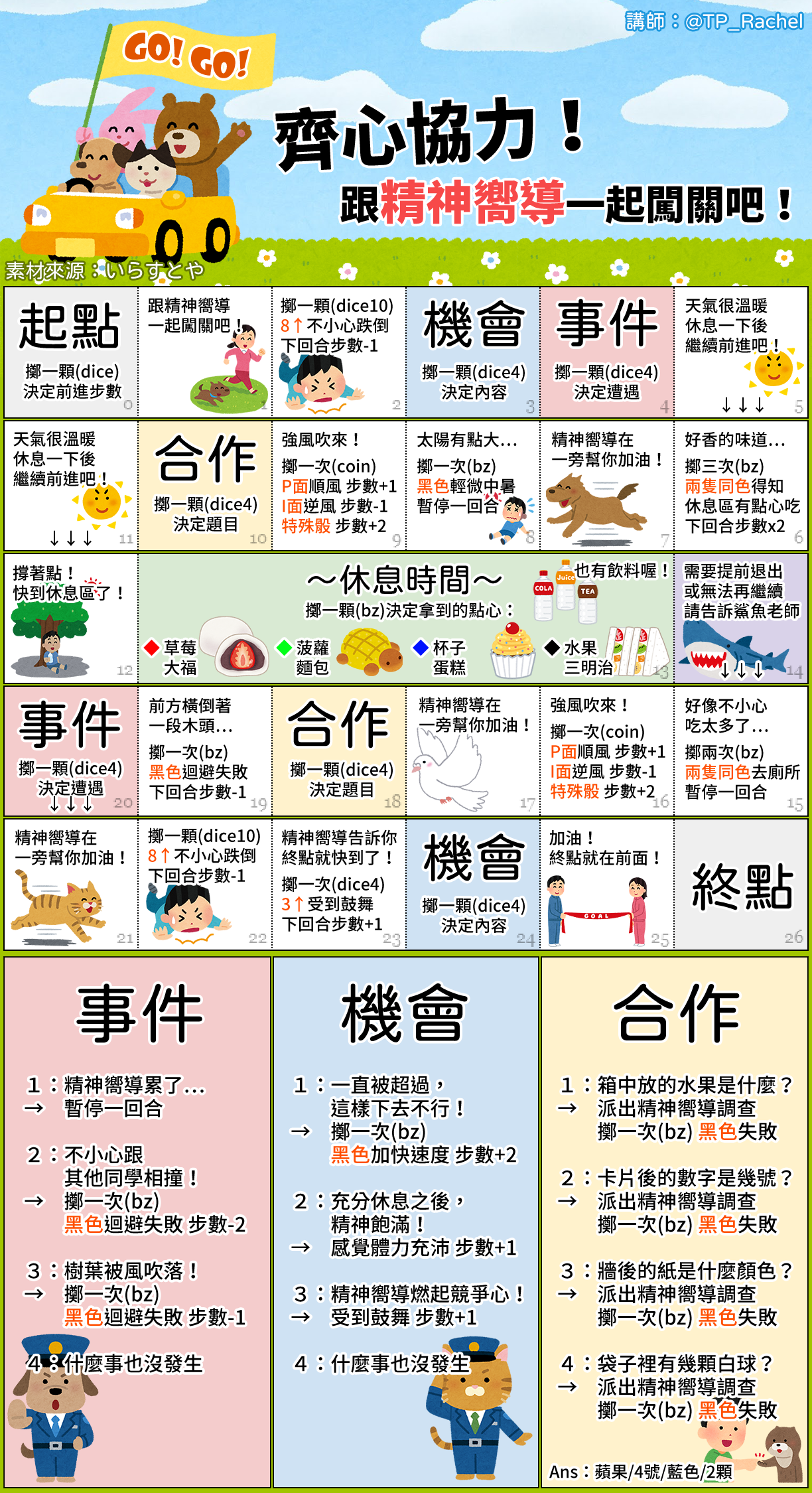 講師：@TP_Rachel

GO! GO!

齊心協力！
跟精神嚮導一起闖關吧！

素材來源：いらすとや

起點
擲一顆(dice)
決定前進步數
0

跟精神嚮導
一起闖關吧！
1

擲一顆(dice10)
8↑不小心跌倒
下回合步數-1
2

機會
擲一顆(dice4)
決定內容
3

事件
擲一顆(dice4)
決定遭遇
4

天氣很溫暖
休息一下後
繼續前進吧！
↓↓↓
5

天氣很溫暖
休息一下後
繼續前進吧！
↓↓↓
11

合作
擲一顆(dice4)
決定題目
10

強風吹來！
擲一次(coin)
P面順風 步數+1
I面逆風 步數-1
特殊骰 步數+2
9

太陽有點大…
擲一次(bz)
黑色輕微中暑
暫停一回合
8

精神嚮導在
一旁幫你加油！
7

好香的味道…
擲三次(bz)
兩隻同色得知
休息區有點心吃
下回合步數x2
6

撐著點！
快到休息區了！
12

～休息時間～
擲一顆(bz)決定拿到的點心：
也有飲料喔！
COLA Juice TEA
◆草莓大福 ◆菠蘿麵包 ◆杯子蛋糕 ◆水果三明治
13

需要提前退出
或無法再繼續
請告訴鯊魚老師
↓↓↓
14

事件
擲一顆(dice4)
決定遭遇
↓↓↓
20

前方橫倒著
一段木頭…
擲一次(bz)
黑色迴避失敗
下回合步數-1
19

合作
擲一顆(dice4)
決定題目
18

精神嚮導在
一旁幫你加油！
17

強風吹來！
擲一次(coin)
P面順風 步數+1
I面逆風 步數-1
特殊骰 步數+2
16

好像不小心
吃太多了…
擲兩次(bz)
兩隻同色去廁所
暫停一回合
15

精神嚮導在
一旁幫你加油！
21

擲一顆(dice10)
8↑不小心跌倒
下回合步數-1
22

精神嚮導告訴你
終點就快到了！
擲一次(dice4)
3↑受到鼓舞
下回合步數+1
23

機會
擲一顆(dice4)
決定內容
24

加油！
終點就在前面！
GOAL
25

終點
26

事件
1：精神嚮導累了…
→ 暫停一回合
2：不小心跟
其他同學相撞！
→ 擲一次(bz)
黑色迴避失敗 步數-2
3：樹葉被風吹落！
→ 擲一次(bz)
黑色迴避失敗 步數-1
4：什麼事也沒發生

機會
1：一直被超過，
這樣下去不行！
→ 擲一次(bz)
黑色加快速度 步數+2
2：充分休息之後，
精神飽滿！
→ 感覺體力充沛 步數+1
3：精神嚮導燃起競爭心！
→ 受到鼓舞 步數+1
4：什麼事也沒發生

合作
1：箱中放的水果是什麼？
→ 派出精神嚮導調查
擲一次(bz) 黑色失敗
2：卡片後的數字是幾號？
→ 派出精神嚮導調查
擲一次(bz) 黑色失敗
3：牆後的紙是什麼顏色？
→ 派出精神嚮導調查
擲一次(bz) 黑色失敗
4：袋子裡有幾顆白球？
→ 派出精神嚮導調查
擲一次(bz) 黑色失敗
Ans：蘋果/4號/藍色/2顆